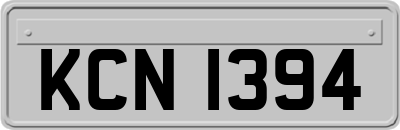 KCN 1394